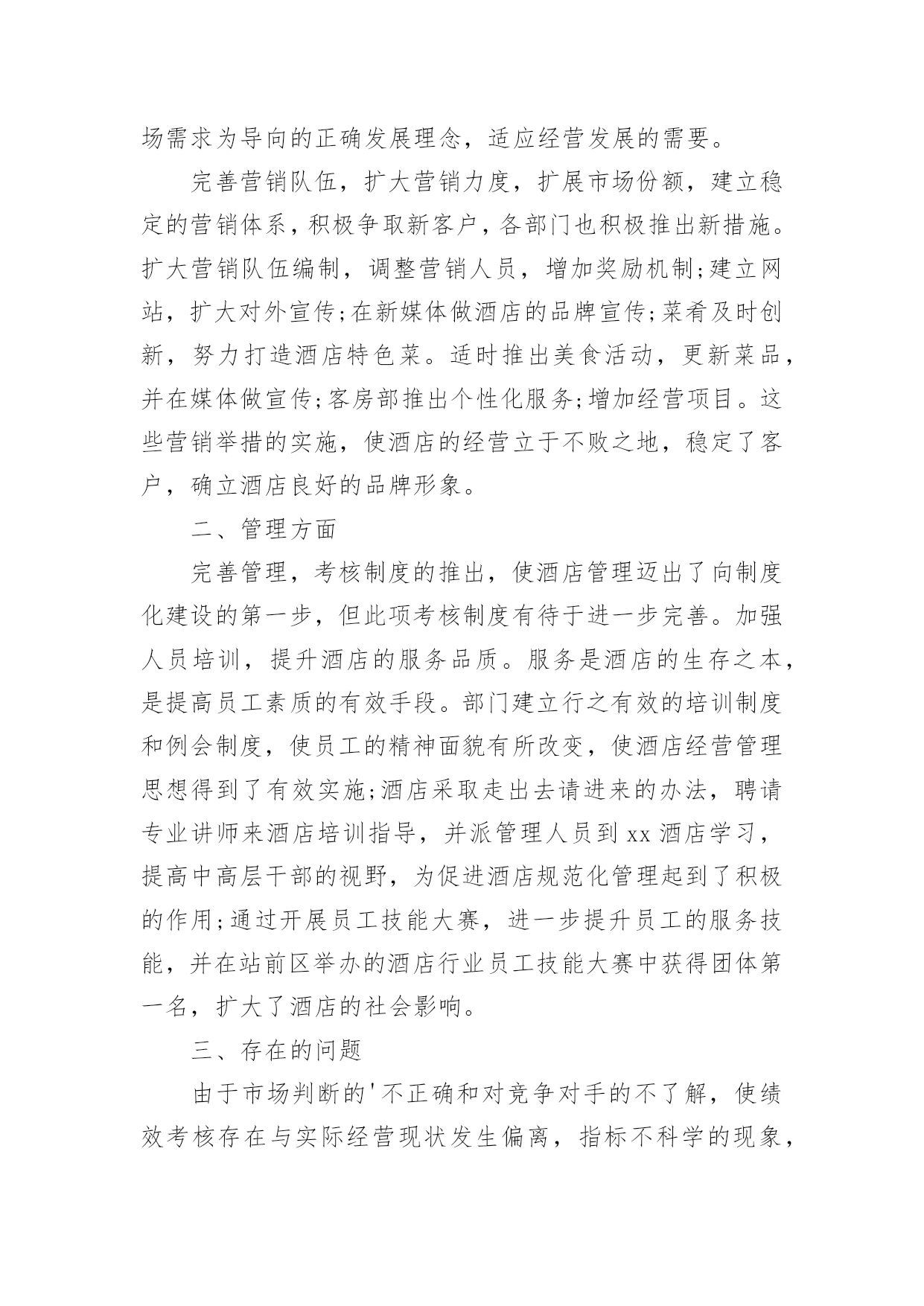 场需求为导向的正确发展理念，适应经营发展的需要。

完善营销队伍，扩大营销力度，扩展市场份额，建立稳定的营销体系，积极争取新客户，各部门也积极推出新措施。扩大营销队伍编制，调整营销人员，增加奖励机制;建立网站，扩大对外宣传;在新媒体做酒店的品牌宣传;菜肴及时创新，努力打造酒店特色菜。适时推出美食活动，更新菜品，并在媒体做宣传;客房部推出个性化服务;增加经营项目。这些营销举措的实施，使酒店的经营立于不败之地，稳定了客户，确立酒店良好的品牌形象。

二、管理方面

完善管理，考核制度的推出，使酒店管理迈出了向制度化建设的第一步，但此项考核制度有待于进一步完善。加强人员培训，提升酒店的服务品质。服务是酒店的生存之本，是提高员工素质的有效手段。部门建立行之有效的培训制度和例会制度，使员工的精神面貌有所改变，使酒店经营管理思想得到了有效实施;酒店采取走出去请进来的办法，聘请专业讲师来酒店培训指导，并派管理人员到xx酒店学习，提高中高层干部的视野，为促进酒店规范化管理起到了积极的作用;通过开展员工技能大赛，进一步提升员工的服务技能，并在站前区举办的酒店行业员工技能大赛中获得团体第一名，扩大了酒店的社会影响。

三、存在的问题

由于市场判断的'不正确和对竞争对手的不了解，使绩效考核存在与实际经营现状发生偏离，指标不科学的现象，